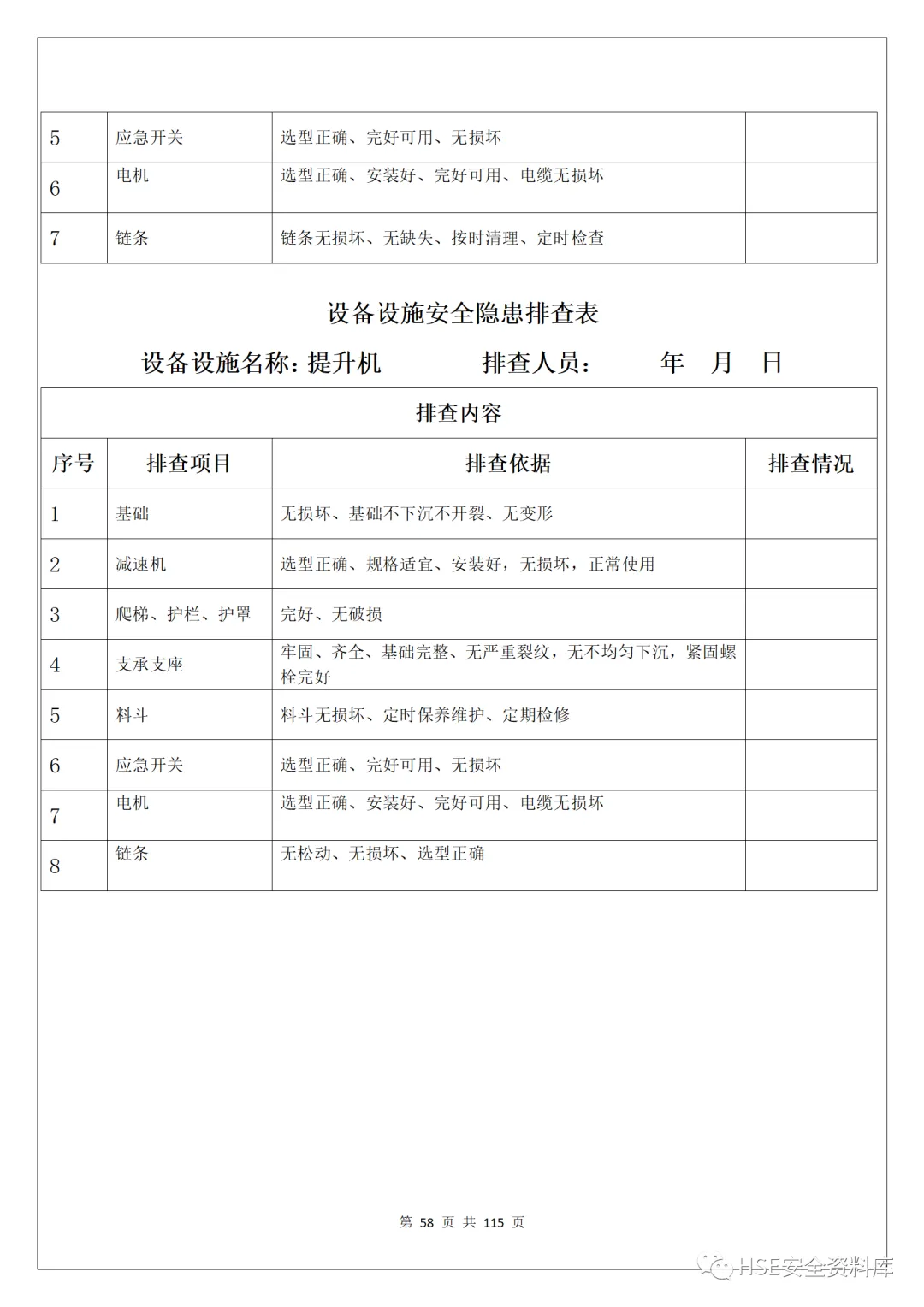 | 5 | 应急开关 | 选型正确、完好可用、无损坏 | |
|---|---|---|---|
| 6 | 电机 | 选型正确、安装好、完好可用、电缆无损坏 | |
| 7 | 链条 | 链条无损坏、无缺失、按时清理、定时检查 | |

设备设施安全隐患排查表

设备设施名称：提升机　　排查人员：　　年　月　日

| 排查内容 | | | |
|---|---|---|---|
| 序号 | 排查项目 | 排查依据 | 排查情况 |
| 1 | 基础 | 无损坏、基础不下沉不开裂、无变形 | |
| 2 | 减速机 | 选型正确、规格适宜、安装好，无损坏，正常使用 | |
| 3 | 爬梯、护栏、护罩 | 完好、无破损 | |
| 4 | 支承支座 | 牢固、齐全、基础完整、无严重裂纹，无不均匀下沉，紧固螺栓完好 | |
| 5 | 料斗 | 料斗无损坏、定时保养维护、定期检修 | |
| 6 | 应急开关 | 选型正确、完好可用、无损坏 | |
| 7 | 电机 | 选型正确、安装好、完好可用、电缆无损坏 | |
| 8 | 链条 | 无松动、无损坏、选型正确 | |

第 58 页 共 115 页

HSE安全资料库